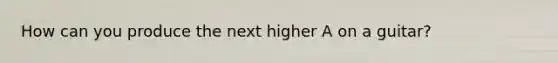 How can you produce the next higher A on a guitar?